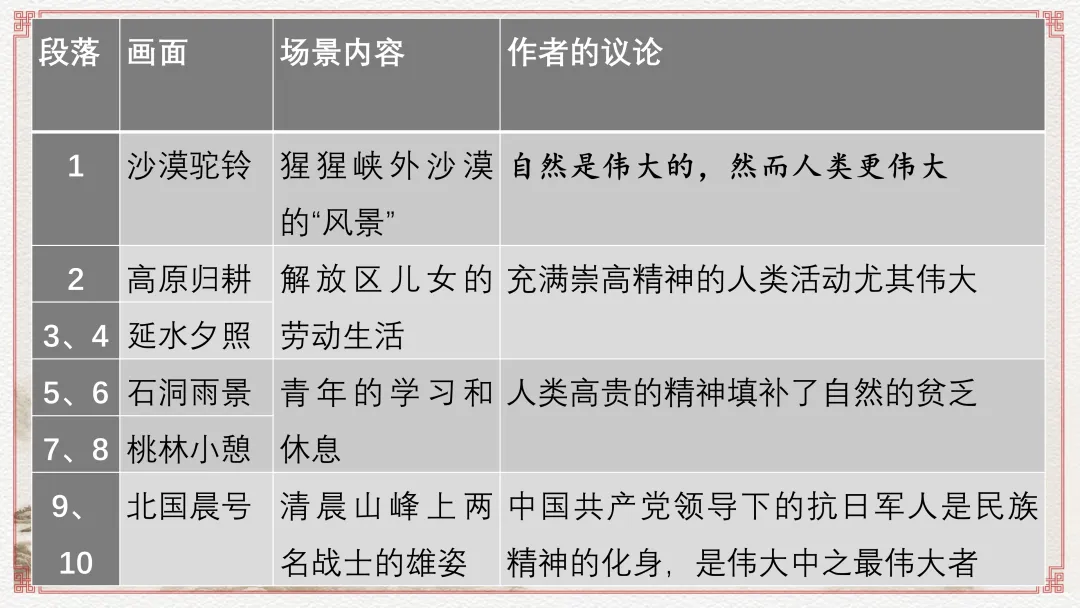 | 段落 | 画面 | 场景内容 | 作者的议论 |
|---|---|---|---|
| 1 | 沙漠驼铃 | 猩猩峡外沙漠的“风景” | 自然是伟大的，然而人类更伟大 |
| 2 | 高原归耕 | 解放区儿女的劳动生活 | 充满崇高精神的人类活动尤其伟大 |
| 3、4 | 延水夕照 |  |  |
| 5、6 | 石洞雨景 | 青年的学习和休息 | 人类高贵的精神填补了自然的贫乏 |
| 7、8 | 桃林小憩 |  |  |
| 9、10 | 北国晨号 | 清晨山峰上两名战士的雄姿 | 中国共产党领导下的抗日军人是民族精神的化身，是伟大中之最伟大者 |